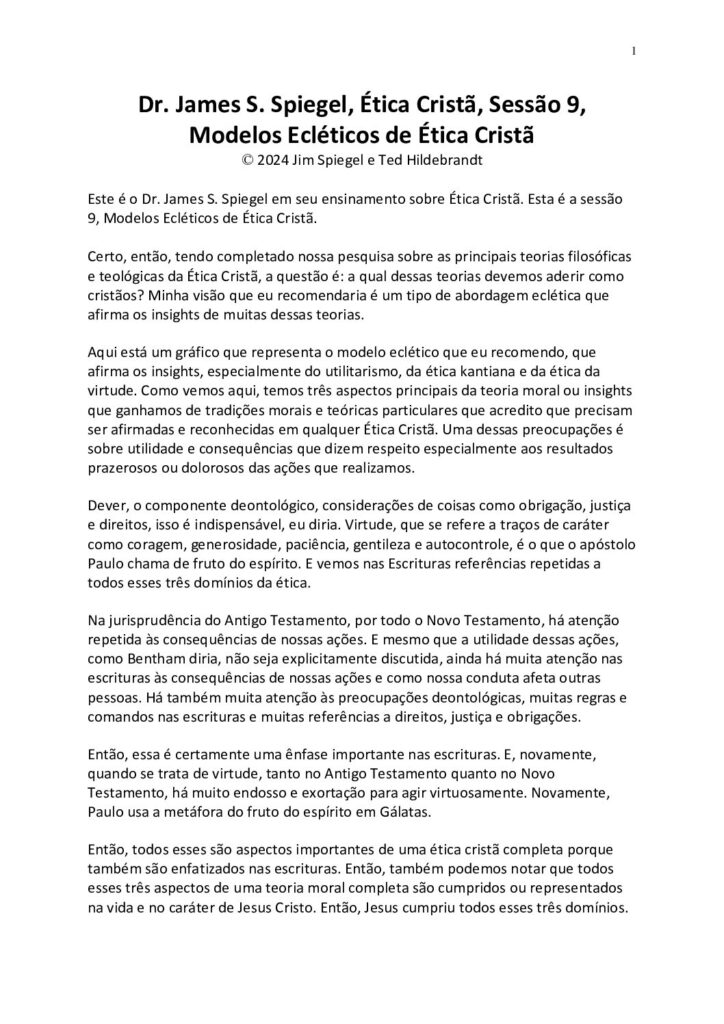 1

Dr. James S. Spiegel, Ética Cristã, Sessão 9, Modelos Ecléticos de Ética Cristã
© 2024 Jim Spiegel e Ted Hildebrandt

Este é o Dr. James S. Spiegel em seu ensinamento sobre Ética Cristã. Esta é a sessão 9, Modelos Ecléticos de Ética Cristã.

Certo, então, tendo completado nossa pesquisa sobre as principais teorias filosóficas e teológicas da Ética Cristã, a questão é: a qual dessas teorias devemos aderir como cristãos? Minha visão que eu recomendaria é um tipo de abordagem eclética que afirma os insights de muitas dessas teorias.

Aqui está um gráfico que representa o modelo eclético que eu recomendo, que afirma os insights, especialmente do utilitarismo, da ética kantiana e da ética da virtude. Como vemos aqui, temos três aspectos principais da teoria moral ou insights que ganhamos de tradições morais e teóricas particulares que acredito que precisam ser afirmadas e reconhecidas em qualquer Ética Cristã. Uma dessas preocupações é sobre utilidade e consequências que dizem respeito especialmente aos resultados prazerosos ou dolorosos das ações que realizamos.

Dever, o componente deontológico, considerações de coisas como obrigação, justiça e direitos, isso é indispensável, eu diria. Virtude, que se refere a traços de caráter como coragem, generosidade, paciência, gentileza e autocontrole, é o que o apóstolo Paulo chama de fruto do espírito. E vemos nas Escrituras referências repetidas a todos esses três domínios da ética.

Na jurisprudência do Antigo Testamento, por todo o Novo Testamento, há atenção repetida às consequências de nossas ações. E mesmo que a utilidade dessas ações, como Bentham diria, não seja explicitamente discutida, ainda há muita atenção nas escrituras às consequências de nossas ações e como nossa conduta afeta outras pessoas. Há também muita atenção às preocupações deontológicas, muitas regras e comandos nas escrituras e muitas referências a direitos, justiça e obrigações.

Então, essa é certamente uma ênfase importante nas escrituras. E, novamente, quando se trata de virtude, tanto no Antigo Testamento quanto no Novo Testamento, há muito endosso e exortação para agir virtuosamente. Novamente, Paulo usa a metáfora do fruto do espírito em Gálatas.

Então, todos esses são aspectos importantes de uma ética cristã completa porque também são enfatizados nas escrituras. Então, também podemos notar que todos esses três aspectos de uma teoria moral completa são cumpridos ou representados na vida e no caráter de Jesus Cristo. Então, Jesus cumpriu todos esses três domínios.